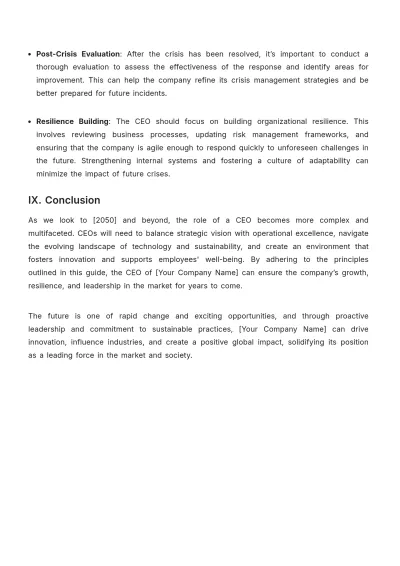 • Post-Crisis Evaluation: After the crisis has been resolved, it's important to conduct a thorough evaluation to assess the effectiveness of the response and identify areas for improvement. This can help the company refine its crisis management strategies and be better prepared for future incidents.

• Resilience Building: The CEO should focus on building organizational resilience. This involves reviewing business processes, updating risk management frameworks, and ensuring that the company is agile enough to respond quickly to unforeseen challenges in the future. Strengthening internal systems and fostering a culture of adaptability can minimize the impact of future crises.

IX. Conclusion

As we look to [2050] and beyond, the role of a CEO becomes more complex and multifaceted. CEOs will need to balance strategic vision with operational excellence, navigate the evolving landscape of technology and sustainability, and create an environment that fosters innovation and supports employees' well-being. By adhering to the principles outlined in this guide, the CEO of [Your Company Name] can ensure the company's growth, resilience, and leadership in the market for years to come.

The future is one of rapid change and exciting opportunities, and through proactive leadership and commitment to sustainable practices, [Your Company Name] can drive innovation, influence industries, and create a positive global impact, solidifying its position as a leading force in the market and society.